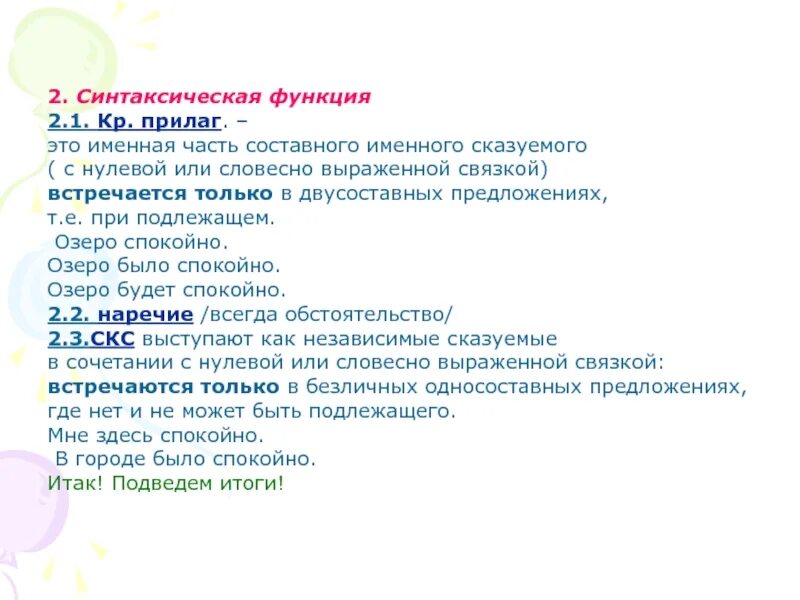 2. Синтаксическая функция
2.1. Кр. прилаг. –
это именная часть составного именного сказуемого ( с нулевой или словесно выраженной связкой) встречается только в двусоставных предложениях, т.е. при подлежащем.
Озеро спокойно.
Озеро было спокойно.
Озеро будет спокойно.
2.2. наречие /всегда обстоятельство/
2.3.СКС выступают как независимые сказуемые в сочетании с нулевой или словесно выраженной связкой: встречаются только в безличных односоставных предложениях, где нет и не может быть подлежащего.
Мне здесь спокойно.
В городе было спокойно.
Итак! Подведем итоги!